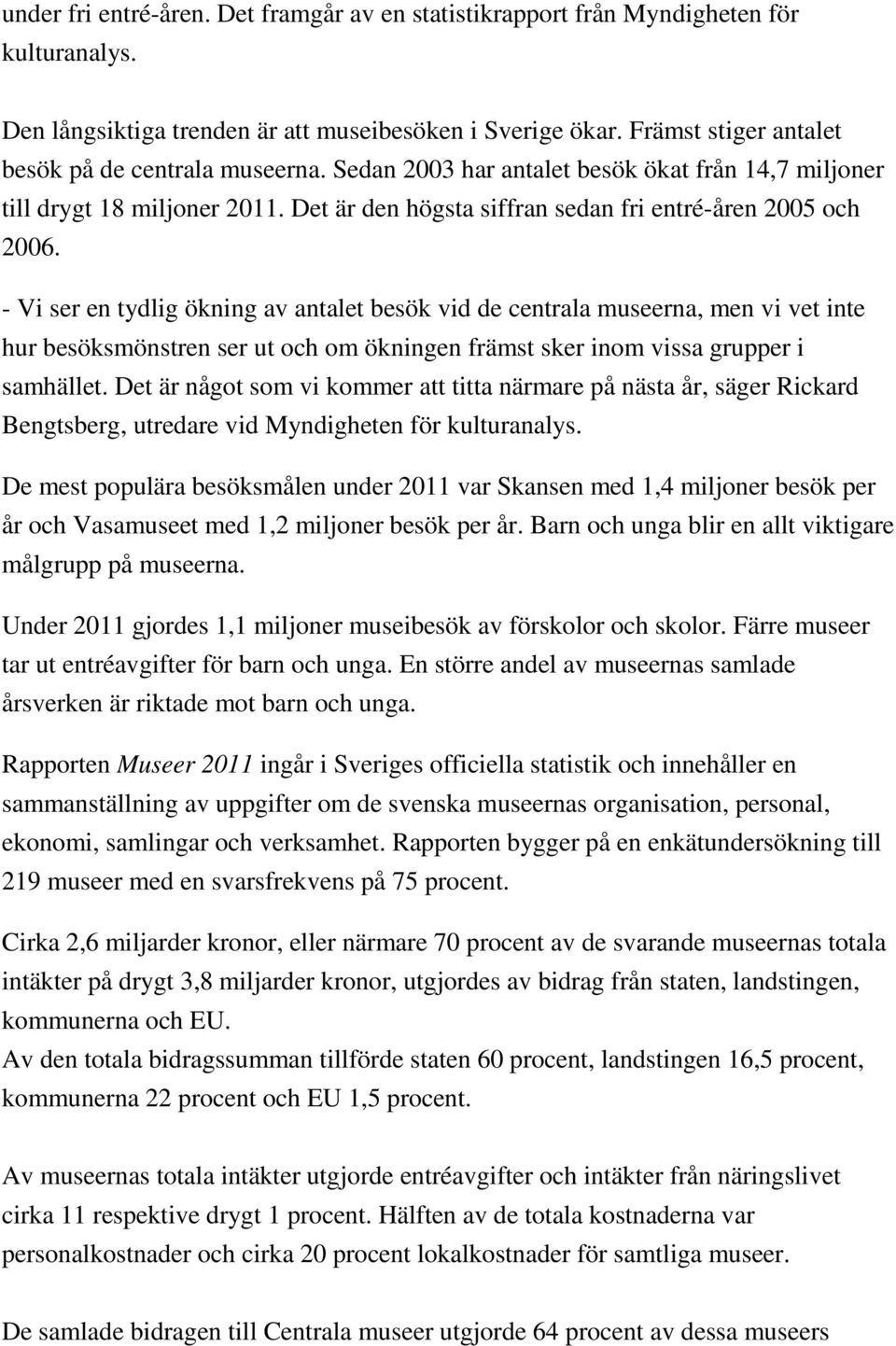 under fri entré-åren. Det framgår av en statistikrapport från Myndigheten för kulturanalys.

Den långsiktiga trenden är att museibesöken i Sverige ökar. Främst stiger antalet besök på de centrala museerna. Sedan 2003 har antalet besök ökat från 14,7 miljoner till drygt 18 miljoner 2011. Det är den högsta siffran sedan fri entré-åren 2005 och 2006.

- Vi ser en tydlig ökning av antalet besök vid de centrala museerna, men vi vet inte hur besöksmönstren ser ut och om ökningen främst sker inom vissa grupper i samhället. Det är något som vi kommer att titta närmare på nästa år, säger Rickard Bengtsberg, utredare vid Myndigheten för kulturanalys.

De mest populära besöksmålen under 2011 var Skansen med 1,4 miljoner besök per år och Vasamuseet med 1,2 miljoner besök per år. Barn och unga blir en allt viktigare målgrupp på museerna.

Under 2011 gjordes 1,1 miljoner museibesök av förskolor och skolor. Färre museer tar ut entréavgifter för barn och unga. En större andel av museernas samlade årsverken är riktade mot barn och unga.

Rapporten Museer 2011 ingår i Sveriges officiella statistik och innehåller en sammanställning av uppgifter om de svenska museernas organisation, personal, ekonomi, samlingar och verksamhet. Rapporten bygger på en enkätundersökning till 219 museer med en svarsfrekvens på 75 procent.

Cirka 2,6 miljarder kronor, eller närmare 70 procent av de svarande museernas totala intäkter på drygt 3,8 miljarder kronor, utgjordes av bidrag från staten, landstingen, kommunerna och EU.
Av den totala bidragssumman tillförde staten 60 procent, landstingen 16,5 procent, kommunerna 22 procent och EU 1,5 procent.

Av museernas totala intäkter utgjorde entréavgifter och intäkter från näringslivet cirka 11 respektive drygt 1 procent. Hälften av de totala kostnaderna var personalkostnader och cirka 20 procent lokalkostnader för samtliga museer.

De samlade bidragen till Centrala museer utgjorde 64 procent av dessa museers